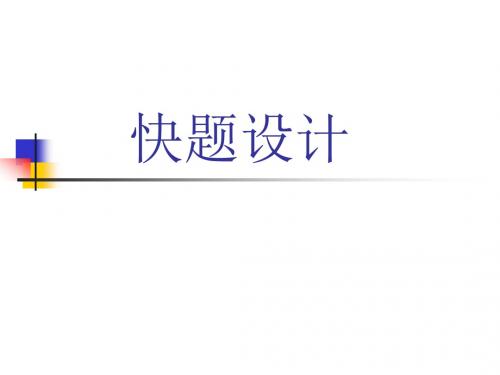 快题设计